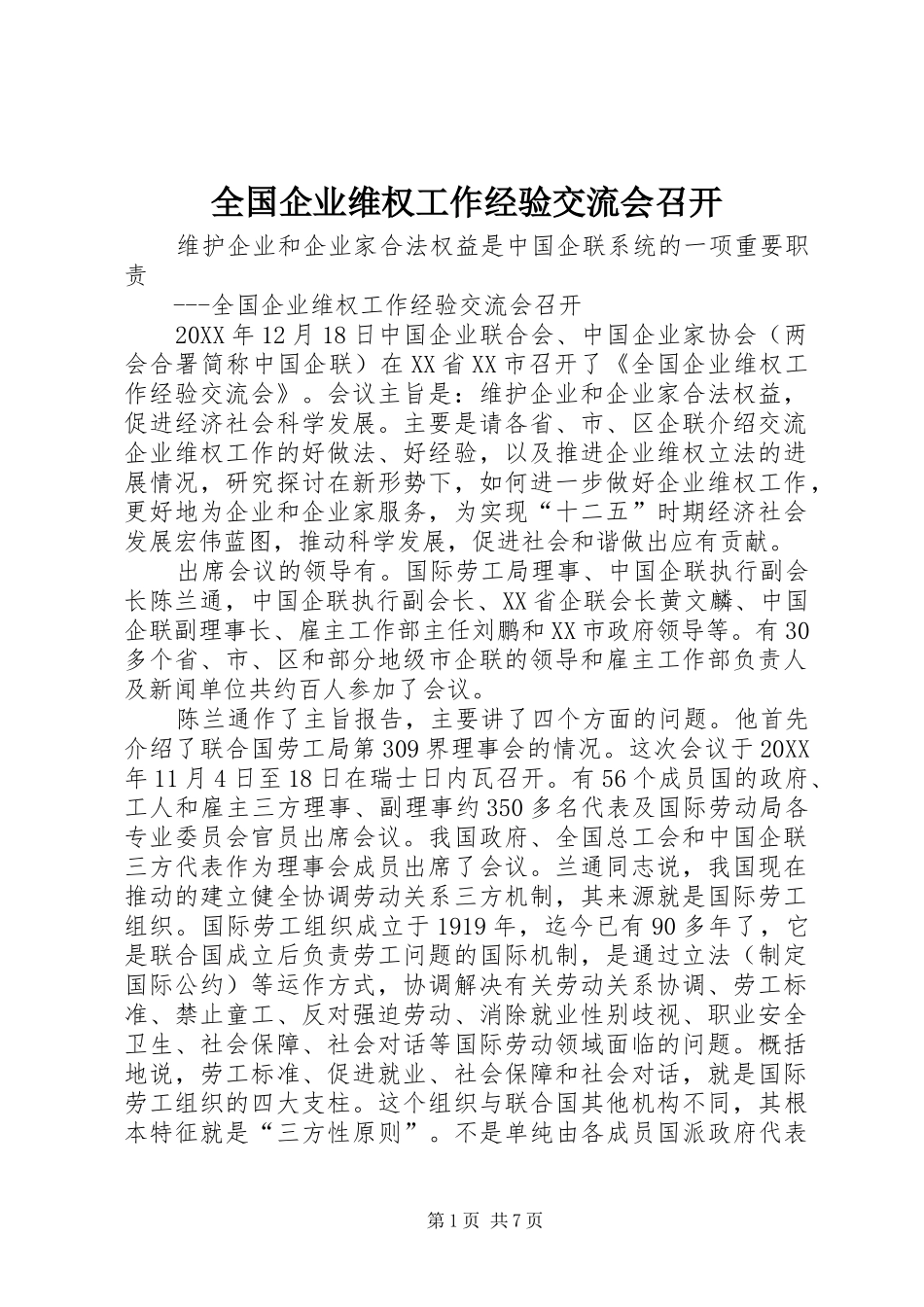 全国企业维权工作经验交流会召开

维护企业和企业家合法权益是中国企联系统的一项重要职责

---全国企业维权工作经验交流会召开

20XX年12月18日中国企业联合会、中国企业家协会（两会合署简称中国企联）在XX省XX市召开了《全国企业维权工作经验交流会》。会议主旨是：维护企业和企业家合法权益，促进经济社会科学发展。主要是请各省、市、区企联介绍交流企业维权工作的好做法、好经验，以及推进企业维权立法的进展情况，研究探讨在新形势下，如何进一步做好企业维权工作，更好地为企业和企业家服务，为实现“十二五”时期经济社会发展宏伟蓝图，推动科学发展，促进社会和谐做出应有贡献。

出席会议的领导有。国际劳工局理事、中国企联执行副会长陈兰通，中国企联执行副会长、XX省企联会长黄文麟、中国企联副理事长、雇主工作部主任刘鹏和XX市政府领导等。有30多个省、市、区和部分地级市企联的领导和雇主工作部负责人及新闻单位共约百人参加了会议。

陈兰通作了主旨报告，主要讲了四个方面的问题。他首先介绍了联合国劳工局第309界理事会的情况。这次会议于20XX年11月4日至18日在瑞士日内瓦召开。有56个成员国的政府、工人和雇主三方理事、副理事约350多名代表及国际劳动局各专业委员会官员出席会议。我国政府、全国总工会和中国企联三方代表作为理事会成员出席了会议。兰通同志说，我国现在推动的建立健全协调劳动关系三方机制，其来源就是国际劳工组织。国际劳工组织成立于1919年，迄今已有90多年了，它是联合国成立后负责劳工问题的国际机制，是通过立法（制定国际公约）等运作方式，协调解决有关劳动关系协调、劳工标准、禁止童工、反对强迫劳动、消除就业性别歧视、职业安全卫生、社会保障、社会对话等国际劳动领域面临的问题。概括地说，劳工标准、促进就业、社会保障和社会对话，就是国际劳工组织的四大支柱。这个组织与联合国其他机构不同，其根本特征就是“三方性原则”。不是单纯由各成员国派政府代表

第1页 共7页